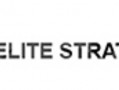 ELITE STRAT